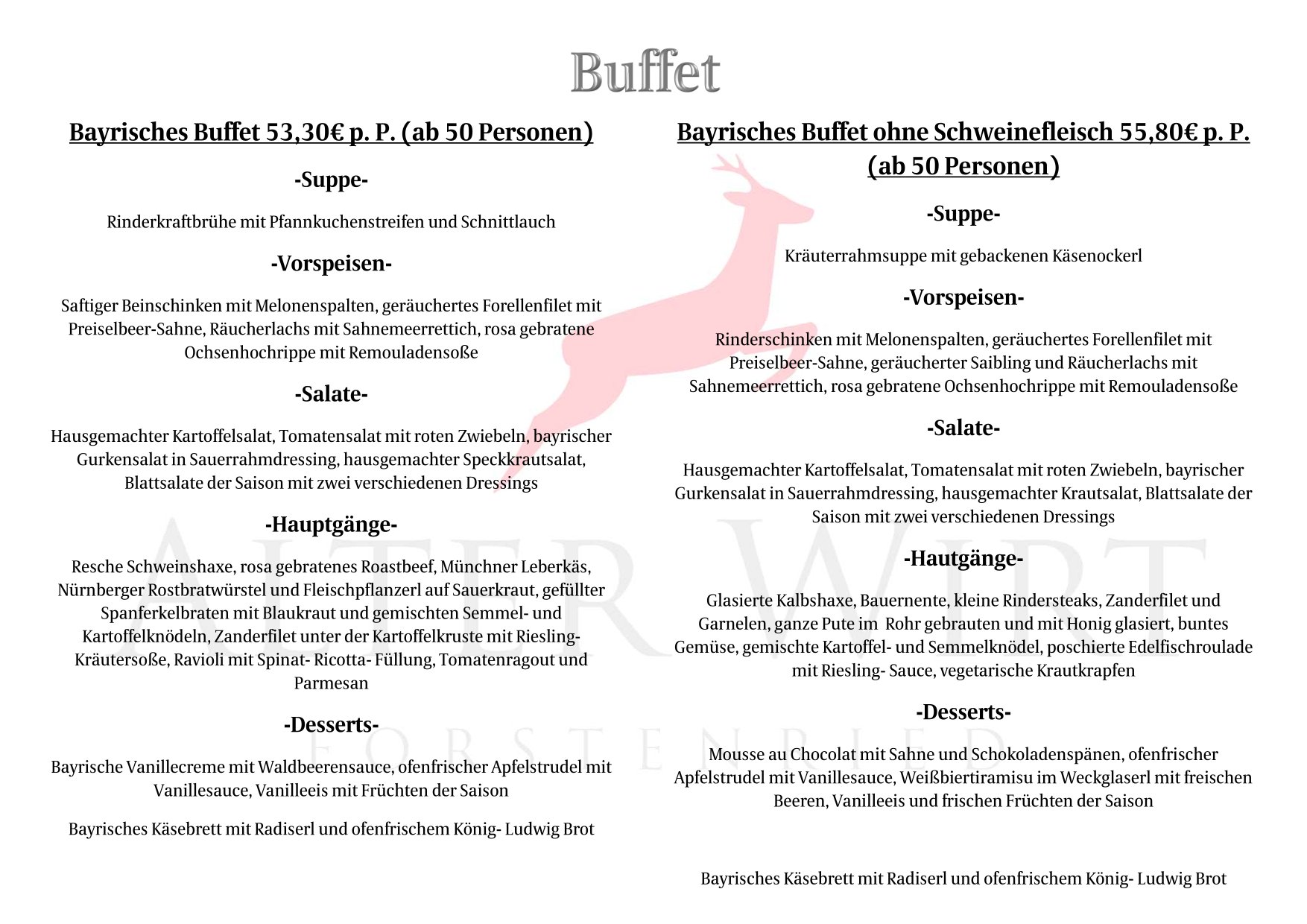 Buffet

Bayrisches Buffet 53,30€ p. P. (ab 50 Personen)

-Suppe-

Rinderkraftbrühe mit Pfannkuchenstreifen und Schnittlauch

-Vorspeisen-

Saftiger Beinschinken mit Melonenspalten, geräuchertes Forellenfilet mit Preiselbeer-Sahne, Räucherlachs mit Sahnemeerrettich, rosa gebratene Ochsenhochrippe mit Remouladensoße

-Salate-

Hausgemachter Kartoffelsalat, Tomatensalat mit roten Zwiebeln, bayrischer Gurkensalat in Sauerrahmdressing, hausgemachter Speckkrautsalat, Blattsalate der Saison mit zwei verschiedenen Dressings

-Hauptgänge-

Resche Schweinshaxe, rosa gebratenes Roastbeef, Münchner Leberkäs, Nürnberger Rostbratwürstel und Fleischpflanzerl auf Sauerkraut, gefüllter Spanferkelbraten mit Blaukraut und gemischten Semmel- und Kartoffelknödeln, Zanderfilet unter der Kartoffelkruste mit Riesling-Kräutersoße, Ravioli mit Spinat- Ricotta- Füllung, Tomatenragout und Parmesan

-Desserts-

Bayrische Vanillecreme mit Waldbeerensauce, ofenfrischer Apfelstrudel mit Vanillesauce, Vanilleeis mit Früchten der Saison

Bayrisches Käsebrett mit Radiserl und ofenfrischem König- Ludwig Brot

Bayrisches Buffet ohne Schweinefleisch 55,80€ p. P. (ab 50 Personen)

-Suppe-

Kräuterrahmsuppe mit gebackenen Käsenockerl

-Vorspeisen-

Rinderschinken mit Melonenspalten, geräuchertes Forellenfilet mit Preiselbeer-Sahne, geräucherter Saibling und Räucherlachs mit Sahnemeerrettich, rosa gebratene Ochsenhochrippe mit Remouladensoße

-Salate-

Hausgemachter Kartoffelsalat, Tomatensalat mit roten Zwiebeln, bayrischer Gurkensalat in Sauerrahmdressing, hausgemachter Krautsalat, Blattsalate der Saison mit zwei verschiedenen Dressings

-Hautgänge-

Glasierte Kalbshaxe, Bauernente, kleine Rindersteaks, Zanderfilet und Garnelen, ganze Pute im Rohr gebrauten und mit Honig glasiert, buntes Gemüse, gemischte Kartoffel- und Semmelknödel, poschierte Edelfischroulade mit Riesling- Sauce, vegetarische Krautkrapfen

-Desserts-

Mousse au Chocolat mit Sahne und Schokoladenspänen, ofenfrischer Apfelstrudel mit Vanillesauce, Weißbiertiramisu im Weckglaserl mit freischen Beeren, Vanilleeis und frischen Früchten der Saison

Bayrisches Käsebrett mit Radiserl und ofenfrischem König- Ludwig Brot

ALTER WIRT
FORSTENRIED